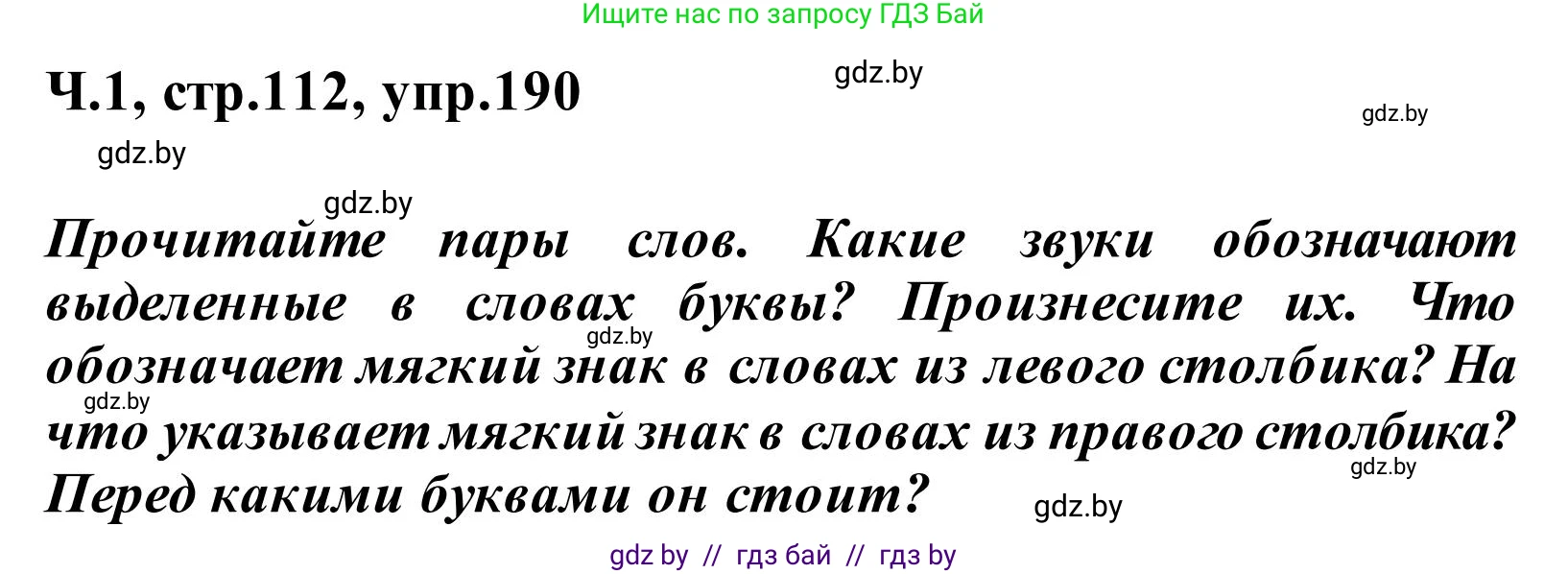 Ищите нас по запросу ГДЗ Бай

Ч.1, стр.112, упр.190

gdz.by

gdz.by

gdz.by

gdz.by

Прочитайте пары слов. Какие звуки обозначают выделенные в словах буквы? Произнесите их. Что обозначает мягкий знак в словах из левого столбика? На что указывает мягкий знак в словах из правого столбика? Перед какими буквами он стоит?

gdz.by

gdz.by

gdz.by

gdz.by

gdz by // гдз бай // гдз by